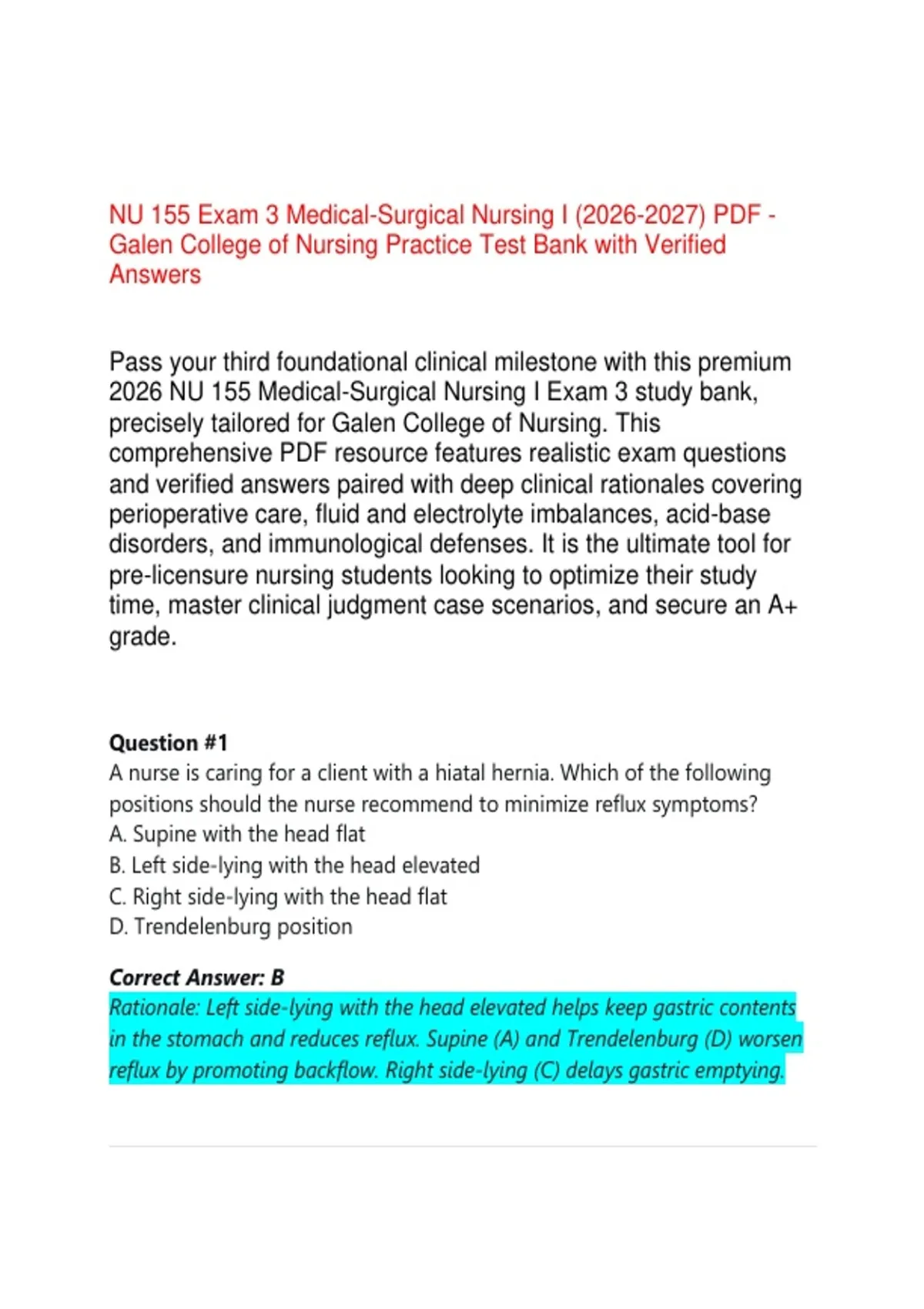 NU 155 Exam 3 Medical-Surgical Nursing I (2026-2027) PDF - Galen College of Nursing Practice Test Bank with Verified Answers

Pass your third foundational clinical milestone with this premium 2026 NU 155 Medical-Surgical Nursing I Exam 3 study bank, precisely tailored for Galen College of Nursing. This comprehensive PDF resource features realistic exam questions and verified answers paired with deep clinical rationales covering perioperative care, fluid and electrolyte imbalances, acid-base disorders, and immunological defenses. It is the ultimate tool for pre-licensure nursing students looking to optimize their study time, master clinical judgment case scenarios, and secure an A+ grade.

Question #1
A nurse is caring for a client with a hiatal hernia. Which of the following positions should the nurse recommend to minimize reflux symptoms?
A. Supine with the head flat
B. Left side-lying with the head elevated
C. Right side-lying with the head flat
D. Trendelenburg position

Correct Answer: B
Rationale: Left side-lying with the head elevated helps keep gastric contents in the stomach and reduces reflux. Supine (A) and Trendelenburg (D) worsen reflux by promoting backflow. Right side-lying (C) delays gastric emptying.